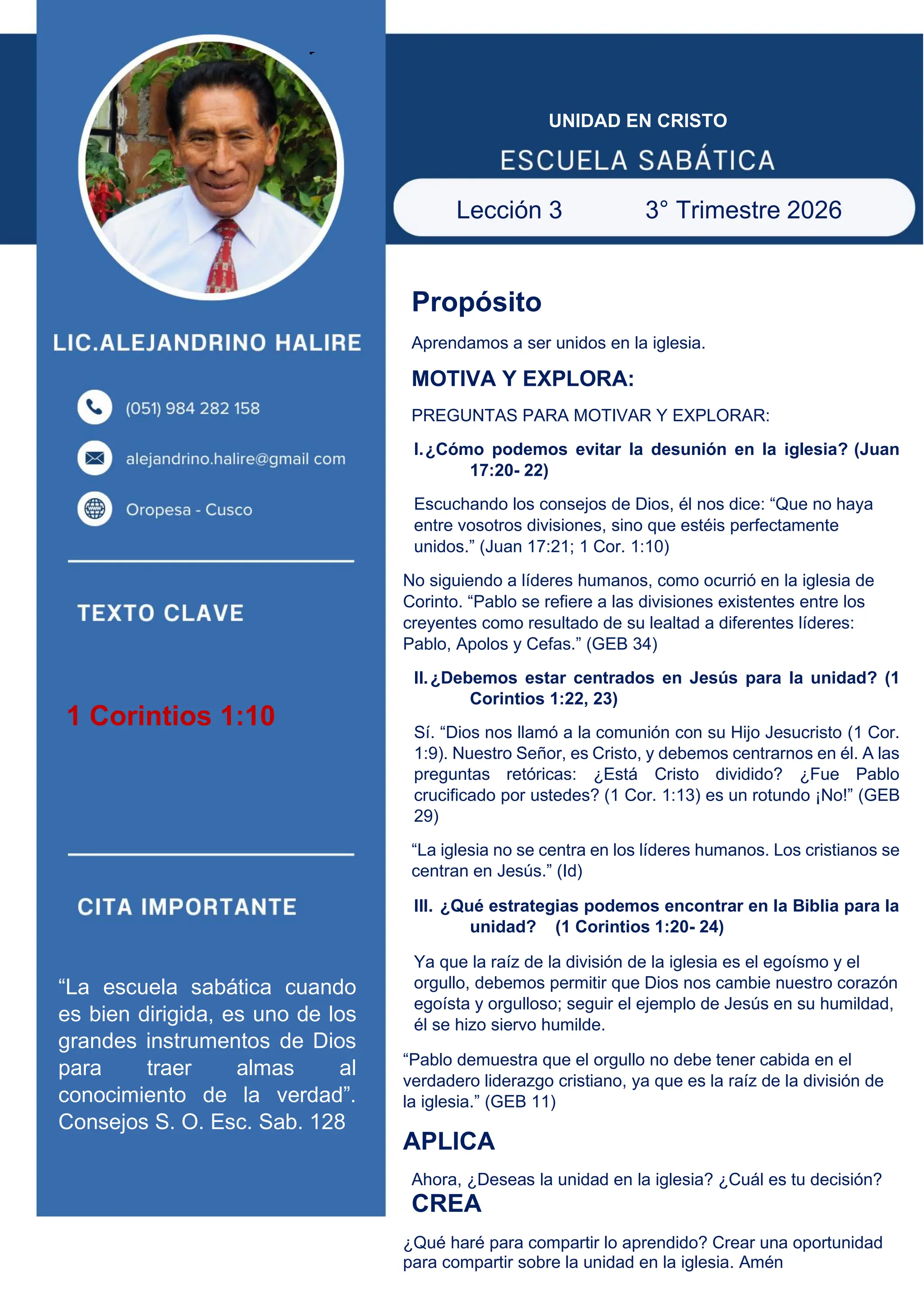 LIC.ALEJANDRINO HALIRE

(051) 984 282 158

alejandrino.halire@gmail com

Oropesa - Cusco

TEXTO CLAVE

1 Corintios 1:10

CITA IMPORTANTE

"La escuela sabática cuando es bien dirigida, es uno de los grandes instrumentos de Dios para traer almas al conocimiento de la verdad". Consejos S. O. Esc. Sab. 128

UNIDAD EN CRISTO

ESCUELA SABÁTICA

Lección 3 3° Trimestre 2026

Propósito

Aprendamos a ser unidos en la iglesia.

MOTIVA Y EXPLORA:

PREGUNTAS PARA MOTIVAR Y EXPLORAR:

I. ¿Cómo podemos evitar la desunión en la iglesia? (Juan 17:20- 22)

Escuchando los consejos de Dios, él nos dice: "Que no haya entre vosotros divisiones, sino que estéis perfectamente unidos." (Juan 17:21; 1 Cor. 1:10)

No siguiendo a líderes humanos, como ocurrió en la iglesia de Corinto. "Pablo se refiere a las divisiones existentes entre los creyentes como resultado de su lealtad a diferentes líderes: Pablo, Apolos y Cefas." (GEB 34)

II. ¿Debemos estar centrados en Jesús para la unidad? (1 Corintios 1:22, 23)

Sí. "Dios nos llamó a la comunión con su Hijo Jesucristo (1 Cor. 1:9). Nuestro Señor, es Cristo, y debemos centrarnos en él. A las preguntas retóricas: ¿Está Cristo dividido? ¿Fue Pablo crucificado por ustedes? (1 Cor. 1:13) es un rotundo ¡No!" (GEB 29)

"La iglesia no se centra en los líderes humanos. Los cristianos se centran en Jesús." (Id)

III. ¿Qué estrategias podemos encontrar en la Biblia para la unidad? (1 Corintios 1:20- 24)

Ya que la raíz de la división de la iglesia es el egoísmo y el orgullo, debemos permitir que Dios nos cambie nuestro corazón egoísta y orgulloso; seguir el ejemplo de Jesús en su humildad, él se hizo siervo humilde.

"Pablo demuestra que el orgullo no debe tener cabida en el verdadero liderazgo cristiano, ya que es la raíz de la división de la iglesia." (GEB 11)

APLICA

Ahora, ¿Deseas la unidad en la iglesia? ¿Cuál es tu decisión?

CREA

¿Qué haré para compartir lo aprendido? Crear una oportunidad para compartir sobre la unidad en la iglesia. Amén